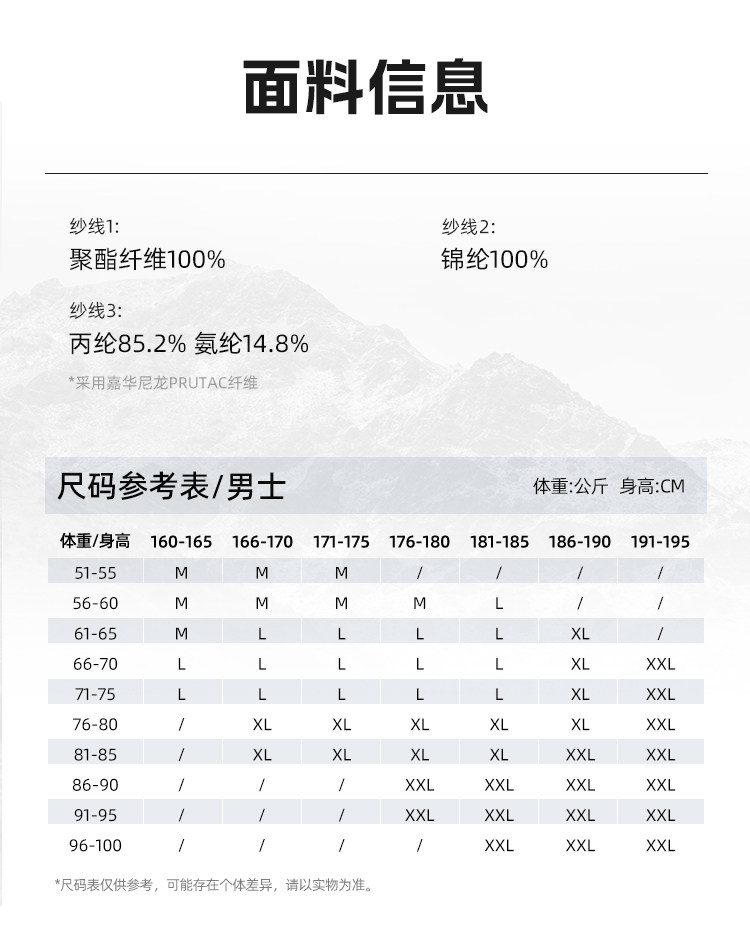 面料信息

纱线1:
聚酯纤维100%

纱线2:
锦纶100%

纱线3:
丙纶85.2% 氨纶14.8%

*采用嘉华尼龙PRUTAC纤维

尺码参考表/男士

体重:公斤 身高:CM

| 体重/身高 | 160-165 | 166-170 | 171-175 | 176-180 | 181-185 | 186-190 | 191-195 |
|---|---|---|---|---|---|---|---|
| 51-55 | M | M | M | / | / | / | / |
| 56-60 | M | M | M | M | L | / | / |
| 61-65 | M | L | L | L | L | XL | / |
| 66-70 | L | L | L | L | L | XL | XXL |
| 71-75 | L | L | L | L | L | XL | XXL |
| 76-80 | / | XL | XL | XL | XL | XL | XXL |
| 81-85 | / | XL | XL | XL | XL | XXL | XXL |
| 86-90 | / | / | / | XXL | XXL | XXL | XXL |
| 91-95 | / | / | / | XXL | XXL | XXL | XXL |
| 96-100 | / | / | / | / | XXL | XXL | XXL |

*尺码表仅供参考，可能存在个体差异，请以实物为准。